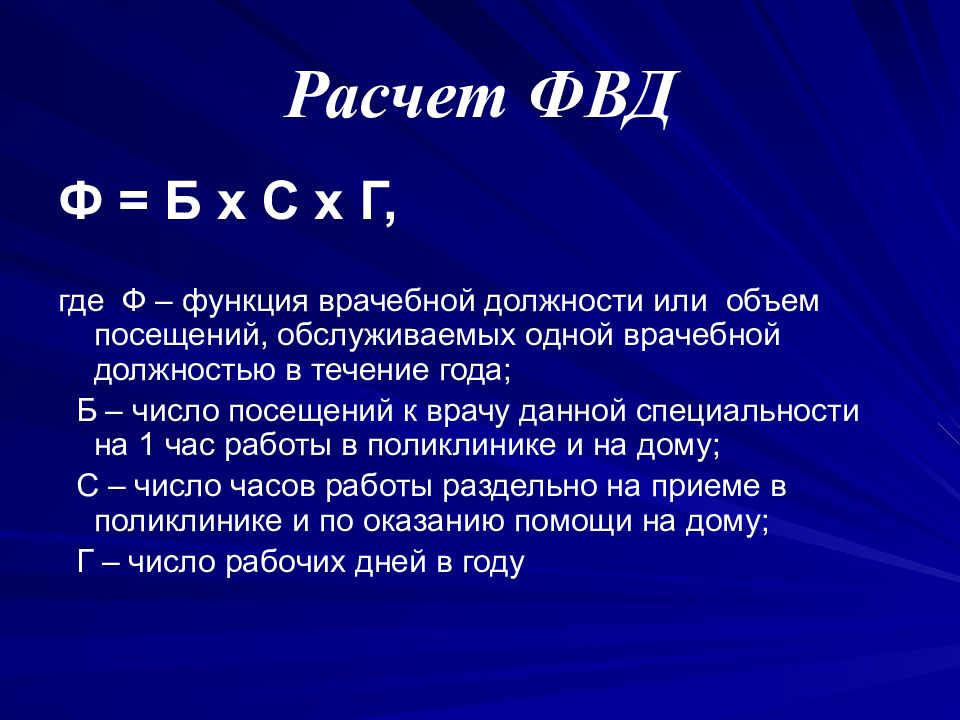 Расчет ФВД

Ф = Б х С х Г,

где Ф – функция врачебной должности или объем посещений, обслуживаемых одной врачебной должностью в течение года;

Б – число посещений к врачу данной специальности на 1 час работы в поликлинике и на дому;

С – число часов работы раздельно на приеме в поликлинике и по оказанию помощи на дому;

Г – число рабочих дней в году